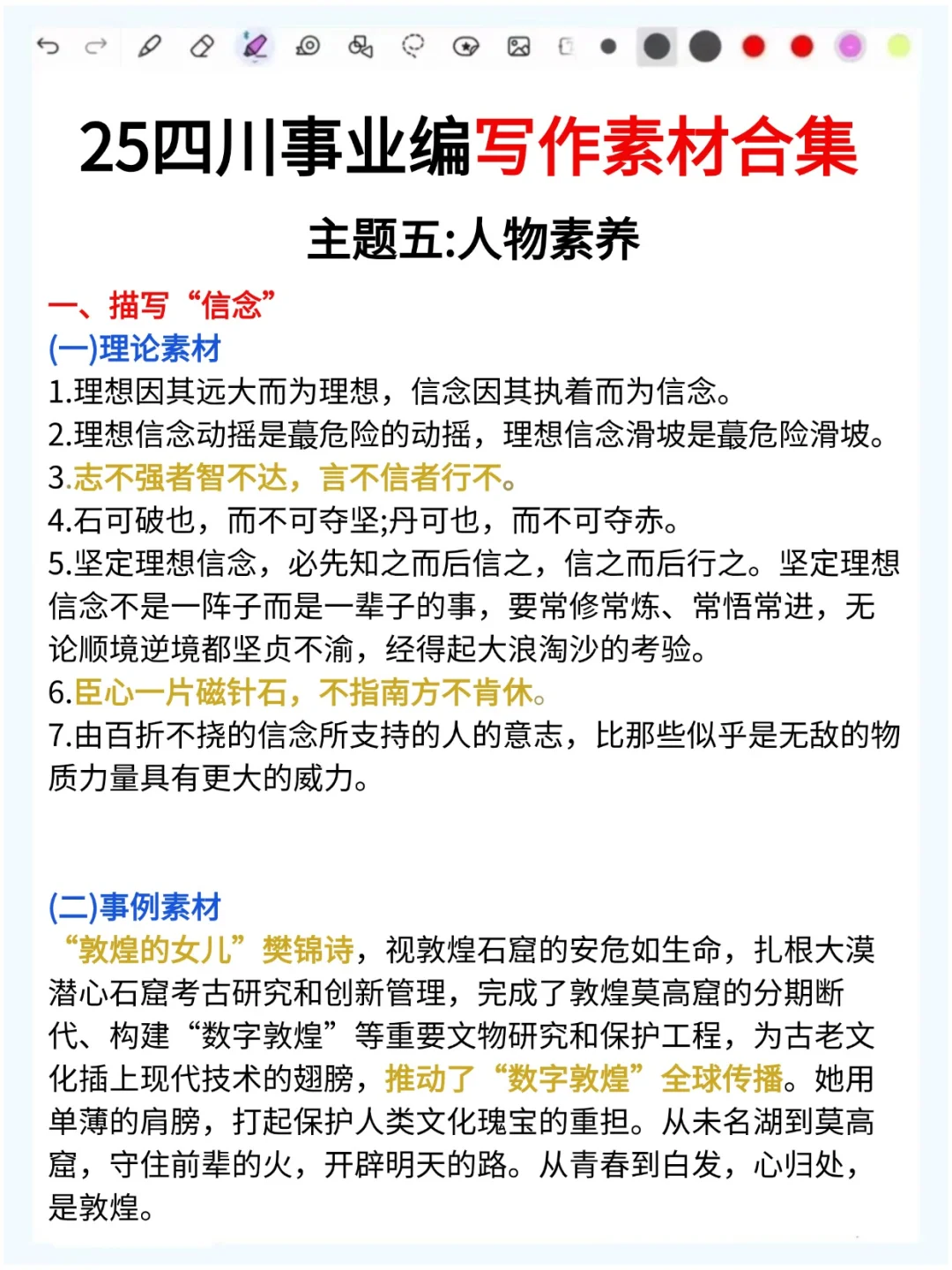 25四川事业编写作素材合集

主题五:人物素养

一、描写“信念”

(一)理论素材

1.理想因其远大而为理想，信念因其执着而为信念。

2.理想信念动摇是蕞危险的动摇，理想信念滑坡是蕞危险滑坡。

3.志不强者智不达，言不信者行不。

4.石可破也，而不可夺坚;丹可也，而不可夺赤。

5.坚定理想信念，必先知之而后信之，信之而后行之。坚定理想信念不是一阵子而是一辈子的事，要常修常炼、常悟常进，无论顺境逆境都坚贞不渝，经得起大浪淘沙的考验。

6.臣心一片磁针石，不指南方不肯休。

7.由百折不挠的信念所支持的人的意志，比那些似乎是无敌的物质力量具有更大的威力。

(二)事例素材

“敦煌的女儿”樊锦诗，视敦煌石窟的安危如生命，扎根大漠潜心石窟考古研究和创新管理，完成了敦煌莫高窟的分期断代、构建“数字敦煌”等重要文物研究和保护工程，为古老文化插上现代技术的翅膀，推动了“数字敦煌”全球传播。她用单薄的肩膀，打起保护人类文化瑰宝的重担。从未名湖到莫高窟，守住前辈的火，开辟明天的路。从青春到白发，心归处，是敦煌。